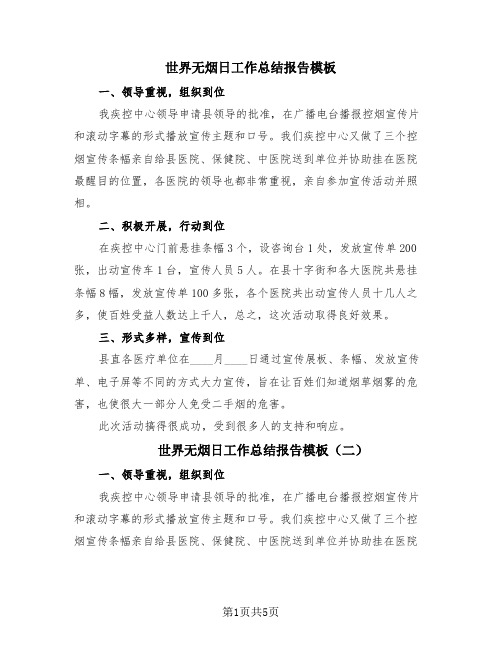 世界无烟日工作总结报告模板

一、领导重视，组织到位

我疾控中心领导申请县领导的批准，在广播电台播报控烟宣传片和滚动字幕的形式播放宣传主题和口号。我们疾控中心又做了三个控烟宣传条幅亲自给县医院、保健院、中医院送到单位并协助挂在医院最醒目的位置，各医院的领导也都非常重视，亲自参加宣传活动并照相。

二、积极开展，行动到位

在疾控中心门前悬挂条幅3个，设咨询台1处，发放宣传单200张，出动宣传车1台，宣传人员5人。在县十字街和各大医院共悬挂条幅8幅，发放宣传单100多张，各个医院共出动宣传人员十几人之多，使百姓受益人数达上千人，总之，这次活动取得良好效果。

三、形式多样，宣传到位

县直各医疗单位在____月____日通过宣传展板、条幅、发放宣传单、电子屏等不同的方式大力宣传，旨在让百姓们知道烟草烟雾的危害，也使很大一部分人免受二手烟的危害。

此次活动搞得很成功，受到很多人的支持和响应。

世界无烟日工作总结报告模板（二）

一、领导重视，组织到位

我疾控中心领导申请县领导的批准，在广播电台播报控烟宣传片和滚动字幕的形式播放宣传主题和口号。我们疾控中心又做了三个控烟宣传条幅亲自给县医院、保健院、中医院送到单位并协助挂在医院

第1页共5页